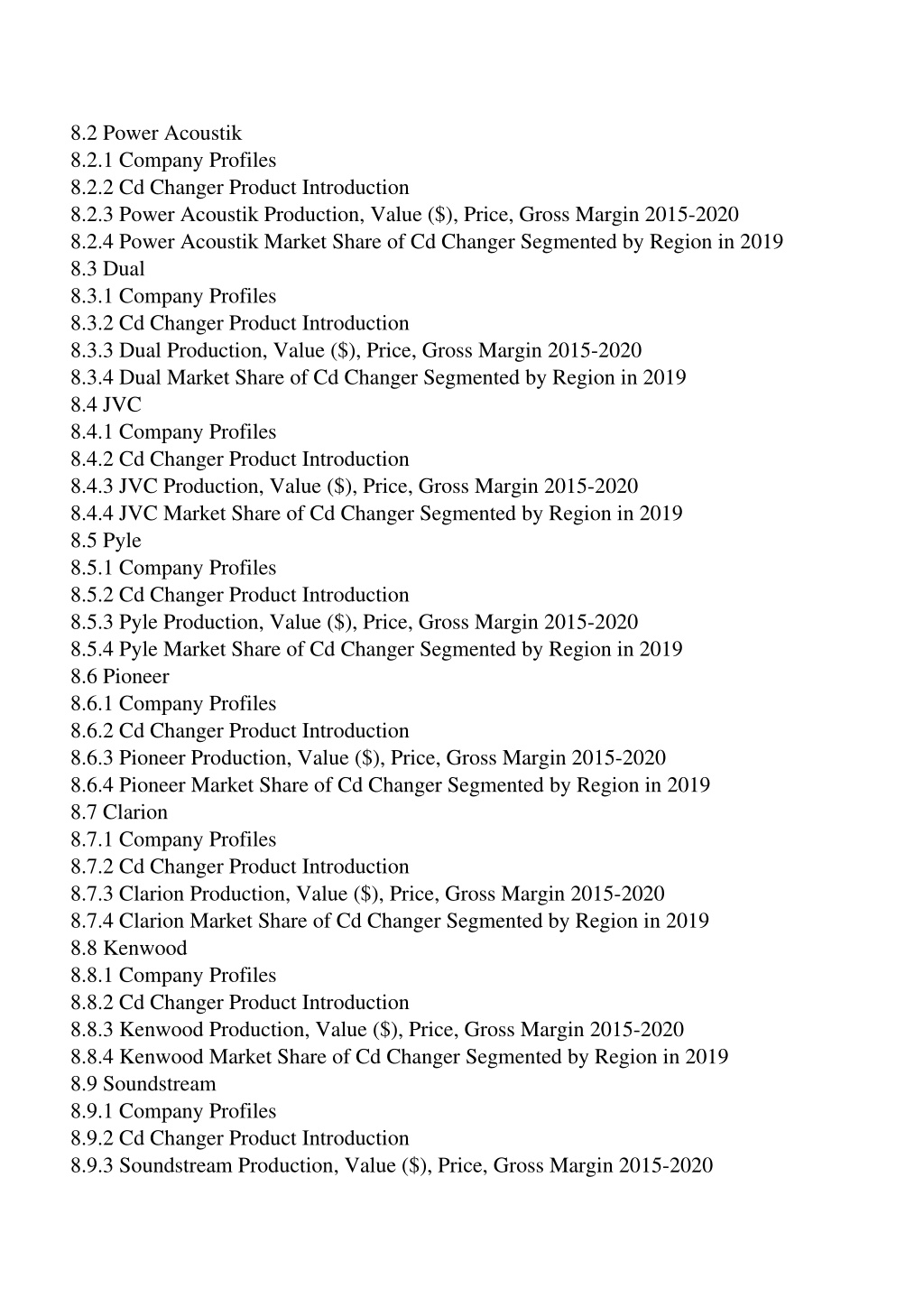 8.2 Power Acoustik
8.2.1 Company Profiles
8.2.2 Cd Changer Product Introduction
8.2.3 Power Acoustik Production, Value (\$), Price, Gross Margin 2015-2020
8.2.4 Power Acoustik Market Share of Cd Changer Segmented by Region in 2019
8.3 Dual
8.3.1 Company Profiles
8.3.2 Cd Changer Product Introduction
8.3.3 Dual Production, Value (\$), Price, Gross Margin 2015-2020
8.3.4 Dual Market Share of Cd Changer Segmented by Region in 2019
8.4 JVC
8.4.1 Company Profiles
8.4.2 Cd Changer Product Introduction
8.4.3 JVC Production, Value (\$), Price, Gross Margin 2015-2020
8.4.4 JVC Market Share of Cd Changer Segmented by Region in 2019
8.5 Pyle
8.5.1 Company Profiles
8.5.2 Cd Changer Product Introduction
8.5.3 Pyle Production, Value (\$), Price, Gross Margin 2015-2020
8.5.4 Pyle Market Share of Cd Changer Segmented by Region in 2019
8.6 Pioneer
8.6.1 Company Profiles
8.6.2 Cd Changer Product Introduction
8.6.3 Pioneer Production, Value (\$), Price, Gross Margin 2015-2020
8.6.4 Pioneer Market Share of Cd Changer Segmented by Region in 2019
8.7 Clarion
8.7.1 Company Profiles
8.7.2 Cd Changer Product Introduction
8.7.3 Clarion Production, Value (\$), Price, Gross Margin 2015-2020
8.7.4 Clarion Market Share of Cd Changer Segmented by Region in 2019
8.8 Kenwood
8.8.1 Company Profiles
8.8.2 Cd Changer Product Introduction
8.8.3 Kenwood Production, Value (\$), Price, Gross Margin 2015-2020
8.8.4 Kenwood Market Share of Cd Changer Segmented by Region in 2019
8.9 Soundstream
8.9.1 Company Profiles
8.9.2 Cd Changer Product Introduction
8.9.3 Soundstream Production, Value (\$), Price, Gross Margin 2015-2020